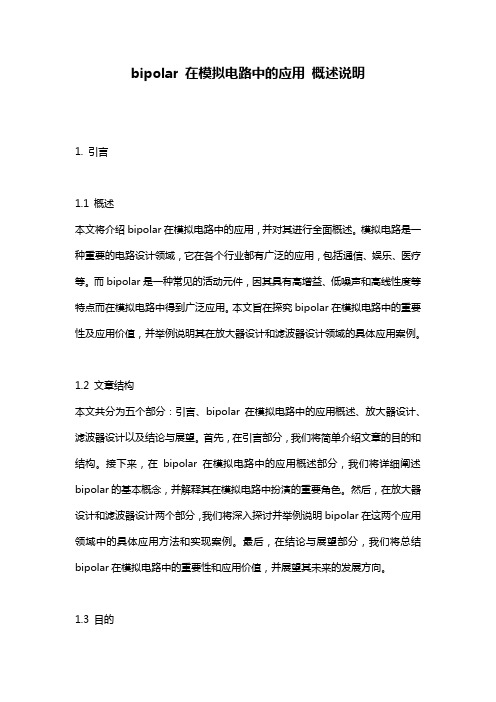 bipolar 在模拟电路中的应用 概述说明

1. 引言

1.1 概述
本文将介绍 bipolar 在模拟电路中的应用，并对其进行全面概述。模拟电路是一种重要的电路设计领域，它在各个行业都有广泛的应用，包括通信、娱乐、医疗等。而 bipolar 是一种常见的活动元件，因其具有高增益、低噪声和高线性度等特点而在模拟电路中得到广泛应用。本文旨在探究 bipolar 在模拟电路中的重要性及应用价值，并举例说明其在放大器设计和滤波器设计领域的具体应用案例。

1.2 文章结构
本文共分为五个部分：引言、bipolar 在模拟电路中的应用概述、放大器设计、滤波器设计以及结论与展望。首先，在引言部分，我们将简单介绍文章的目的和结构。接下来，在 bipolar 在模拟电路中的应用概述部分，我们将详细阐述 bipolar 的基本概念，并解释其在模拟电路中扮演的重要角色。然后，在放大器设计和滤波器设计两个部分，我们将深入探讨并举例说明 bipolar 在这两个应用领域中的具体应用方法和实现案例。最后，在结论与展望部分，我们将总结 bipolar 在模拟电路中的重要性和应用价值，并展望其未来的发展方向。

1.3 目的